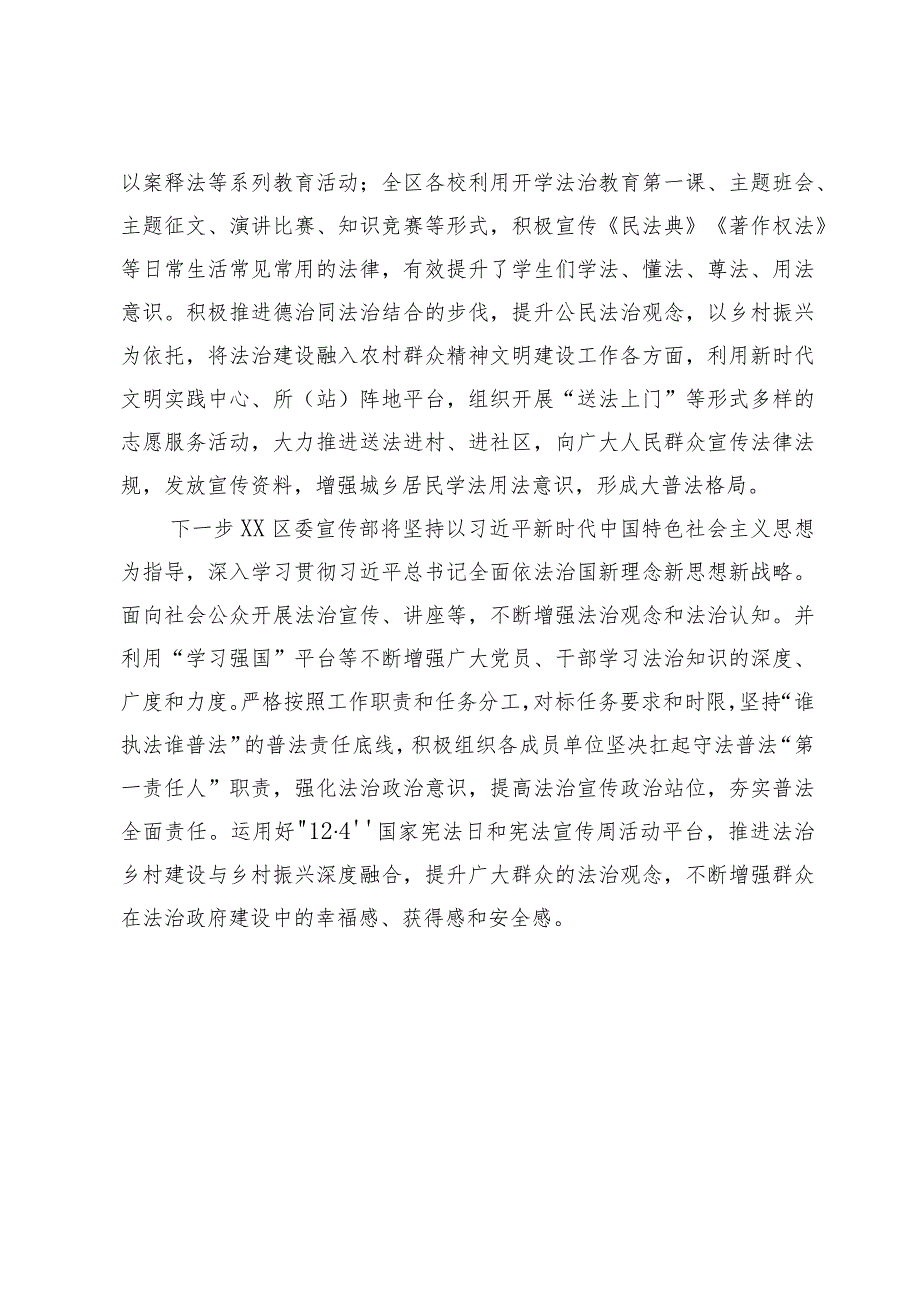 以案释法等系列教育活动；全区各校利用开学法治教育第一课、主题班会、主题征文、演讲比赛、知识竞赛等形式，积极宣传《民法典》《著作权法》等日常生活常见常用的法律，有效提升了学生们学法、懂法、尊法、用法意识。积极推进德治同法治结合的步伐，提升公民法治观念，以乡村振兴为依托，将法治建设融入农村群众精神文明建设工作各方面，利用新时代文明实践中心、所（站）阵地平台，组织开展“送法上门”等形式多样的志愿服务活动，大力推进送法进村、进社区，向广大人民群众宣传法律法规，发放宣传资料，增强城乡居民学法用法意识，形成大普法格局。

下一步XX区委宣传部将坚持以习近平新时代中国特色社会主义思想为指导，深入学习贯彻习近平总书记全面依法治国新理念新思想新战略。面向社会公众开展法治宣传、讲座等，不断增强法治观念和法治认知。并利用“学习强国”平台等不断增强广大党员、干部学习法治知识的深度、广度和力度。严格按照工作职责和任务分工，对标任务要求和时限，坚持“谁执法谁普法”的普法责任底线，积极组织各成员单位坚决扛起守法普法“第一责任人”职责，强化法治政治意识，提高法治宣传政治站位，夯实普法全面责任。运用好"12·4''国家宪法日和宪法宣传周活动平台，推进法治乡村建设与乡村振兴深度融合，提升广大群众的法治观念，不断增强群众在法治政府建设中的幸福感、获得感和安全感。